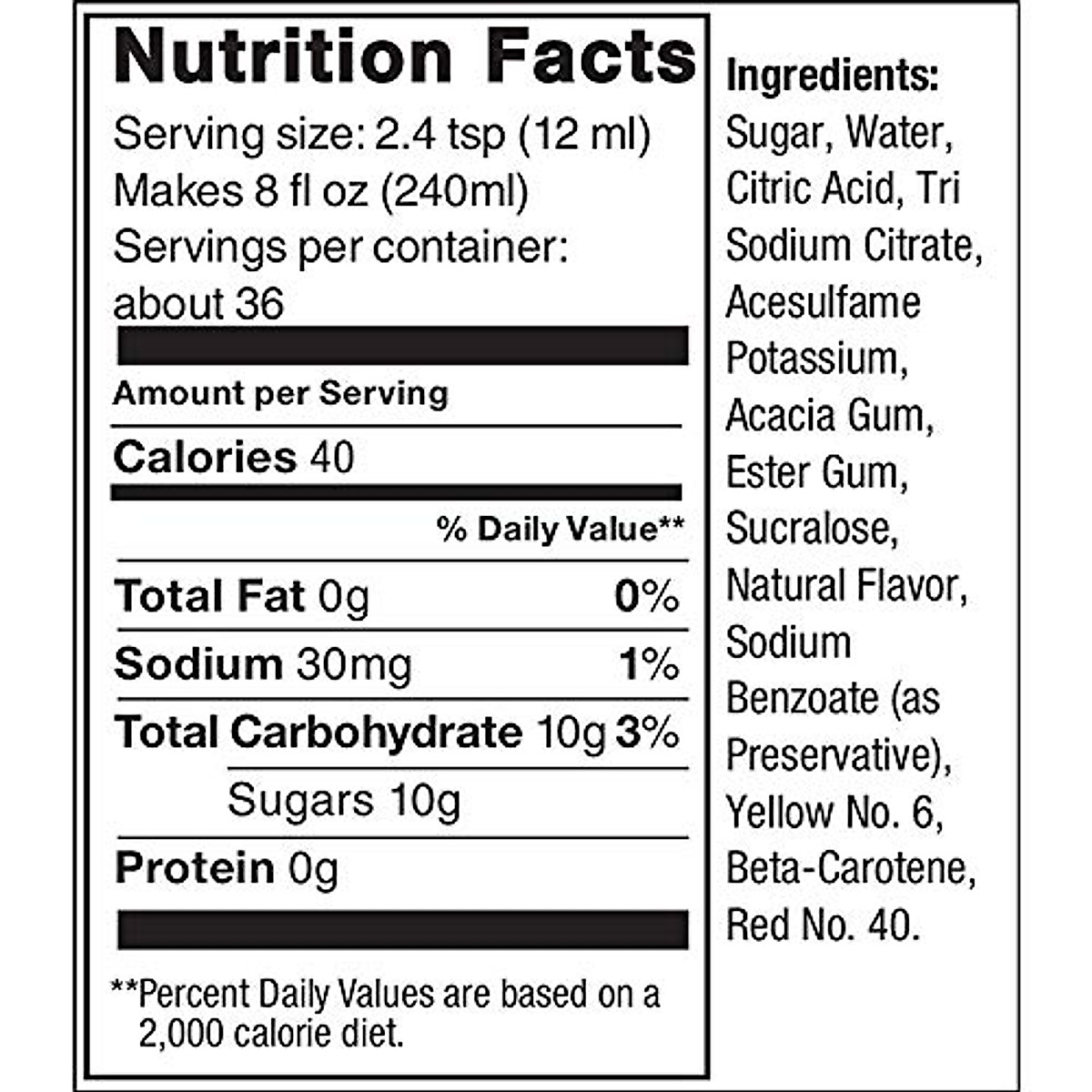 Nutrition Facts
Serving size: 2.4 tsp (12 ml)
Makes 8 fl oz (240ml)
Servings per container: about 36

Amount per Serving

Calories 40

% Daily Value**

Total Fat 0g 0%

Sodium 30mg 1%

Total Carbohydrate 10g 3%

Sugars 10g

Protein 0g

**Percent Daily Values are based on a 2,000 calorie diet.

Ingredients:
Sugar, Water, Citric Acid, Tri Sodium Citrate, Acesulfame Potassium, Acacia Gum, Ester Gum, Sucralose, Natural Flavor, Sodium Benzoate (as Preservative), Yellow No. 6, Beta-Carotene, Red No. 40.